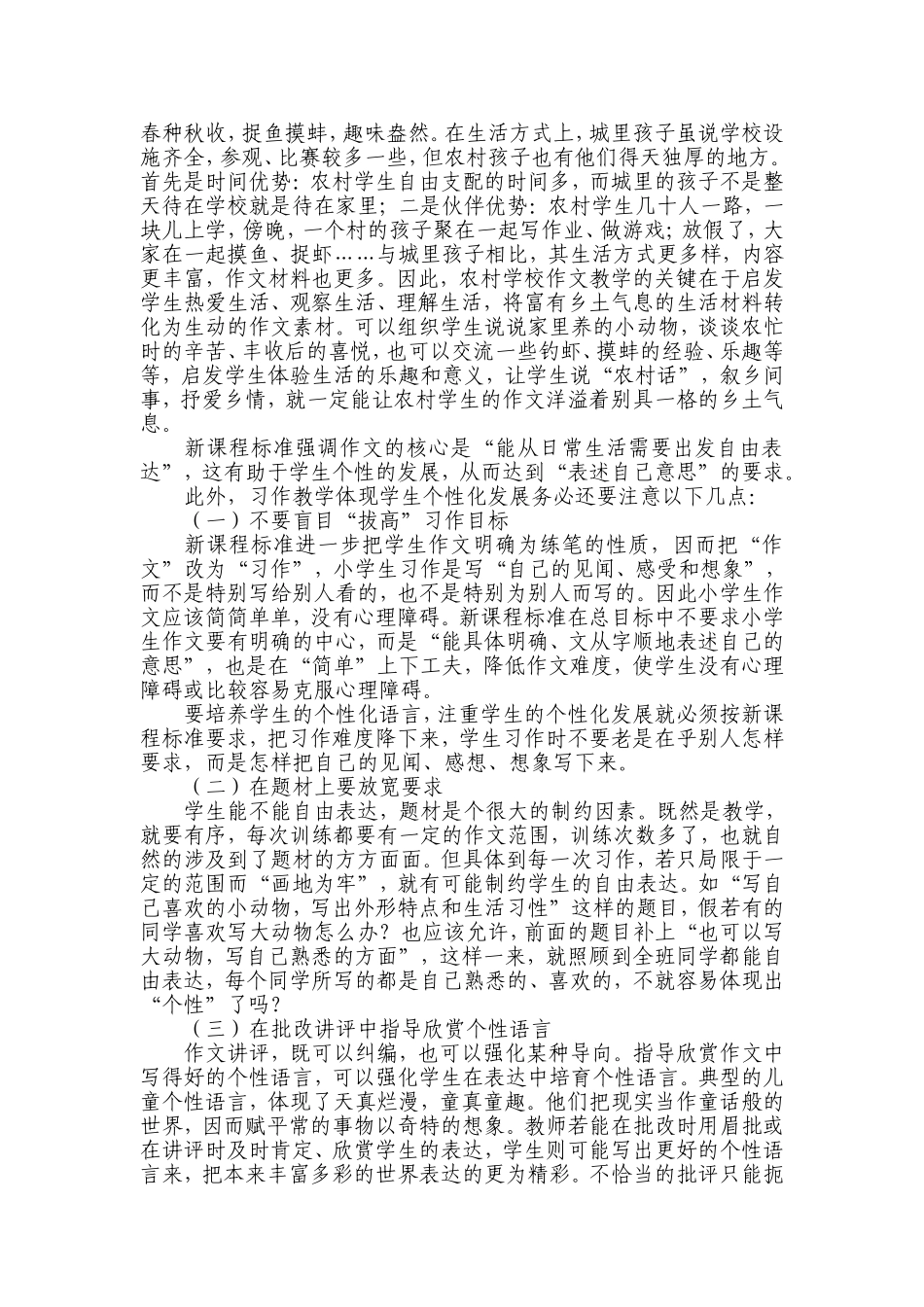 春种秋收，捉鱼摸蚌，趣味盎然。在生活方式上，城里孩子虽说学校设施齐全，参观、比赛较多一些，但农村孩子也有他们得天独厚的地方。首先是时间优势：农村学生自由支配的时间多，而城里的孩子不是整天待在学校就是待在家里；二是伙伴优势：农村学生几十人一路，一块儿上学，傍晚，一个村的孩子聚在一起写作业、做游戏；放假了，大家在一起摸鱼、捉虾……与城里孩子相比，其生活方式更多样，内容更丰富，作文材料也更多。因此，农村学校作文教学的关键在于启发学生热爱生活、观察生活、理解生活，将富有乡土气息的生活材料转化为生动的作文素材。可以组织学生说说家里养的小动物，谈谈农忙时的辛苦、丰收后的喜悦，也可以交流一些钓虾、摸蚌的经验、乐趣等等，启发学生体验生活的乐趣和意义，让学生说“农村话”，叙乡间事，抒爱乡情，就一定能让农村学生的作文洋溢着别具一格的乡土气息。

新课程标准强调作文的核心是“能从日常生活需要出发自由表达”，这有助于学生个性的发展，从而达到“表述自己意思”的要求。

此外，习作教学体现学生个性化发展务必还要注意以下几点：

（一）不要盲目“拔高”习作目标

新课程标准进一步把学生作文明确为练笔的性质，因而把“作文”改为“习作”，小学生习作是写“自己的见闻、感受和想象”，而不是特别写给别人看的，也不是特别为别人而写的。因此小学生作文应该简简单单，没有心理障碍。新课程标准在总目标中不要求小学生作文要有明确的中心，而是“能具体明确、文从字顺地表述自己的意思”，也是在“简单”上下工夫，降低作文难度，使学生没有心理障碍或比较容易克服心理障碍。

要培养学生的个性化语言，注重学生的个性化发展就必须按新课程标准要求，把习作难度降下来，学生习作时不要老是在乎别人怎样要求，而是怎样把自己的见闻、感想、想象写下来。

（二）在题材上要放宽要求

学生能不能自由表达，题材是个很大的制约因素。既然是教学，就要有序，每次训练都要有一定的作文范围，训练次数多了，也就自然的涉及到了题材的方方面面。但具体到每一次习作，若只局限于一定的范围而“画地为牢”，就有可能制约学生的自由表达。如“写自己喜欢的小动物，写出外形特点和生活习性”这样的题目，假若有的同学喜欢写大动物怎么办？也应该允许，前面的题目补上“也可以写大动物，写自己熟悉的方面”，这样一来，就照顾到全班同学都能自由表达，每个同学所写的都是自己熟悉的、喜欢的，不就容易体现出“个性”了吗？

（三）在批改讲评中指导欣赏个性语言

作文讲评，既可以纠编，也可以强化某种导向。指导欣赏作文中写得好的个性语言，可以强化学生在表达中培育个性语言。典型的儿童个性语言，体现了天真烂漫，童真童趣。他们把现实当作童话般的世界，因而赋平常的事物以奇特的想象。教师若能在批改时用眉批或在讲评时及时肯定、欣赏学生的表达，学生则可能写出更好的个性语言来，把本来丰富多彩的世界表达的更为精彩。不恰当的批评只能扼